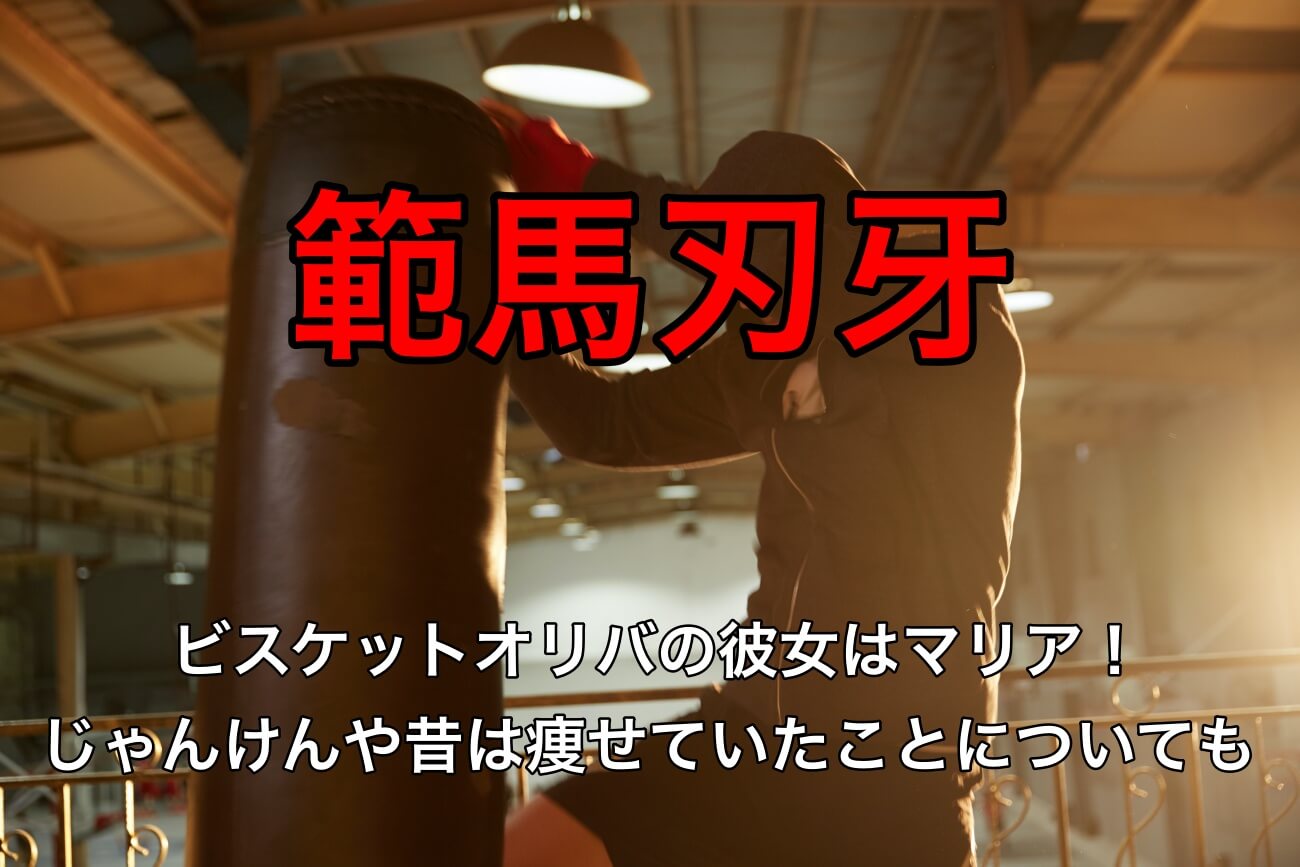 範馬刃牙

ビスケットオリバの彼女はマリア！
じゃんけんや昔は痩せていたことについても